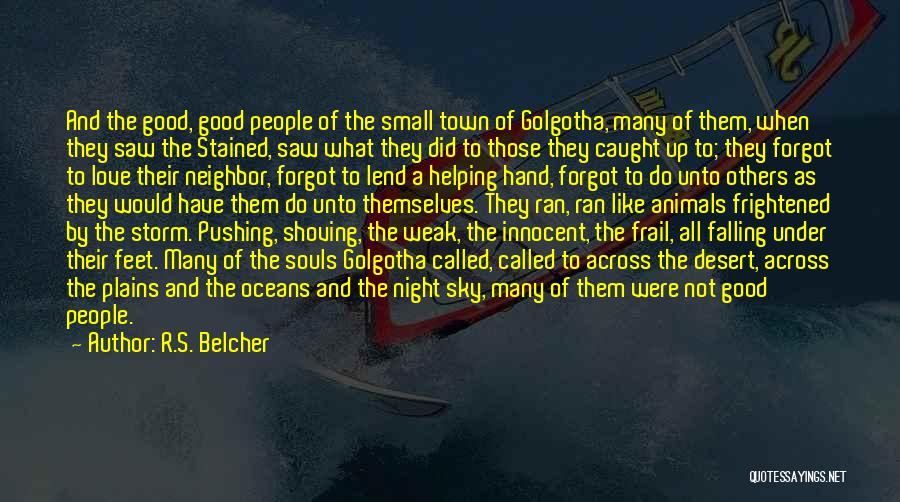 And the good, good people of the small town of Golgotha, many of them, when they saw the Stained, saw what they did to those they caught up to; they forgot to love their neighbor, forgot to lend a helping hand, forgot to do unto others as they would have them do unto themselves. They ran, ran like animals frightened by the storm. Pushing, shoving, the weak, the innocent, the frail, all falling under their feet. Many of the souls Golgotha called, called to across the desert, across the plains and the oceans and the night sky, many of them were not good people.

Author: R.S. Belcher

QUOTESSAYINGS.NET